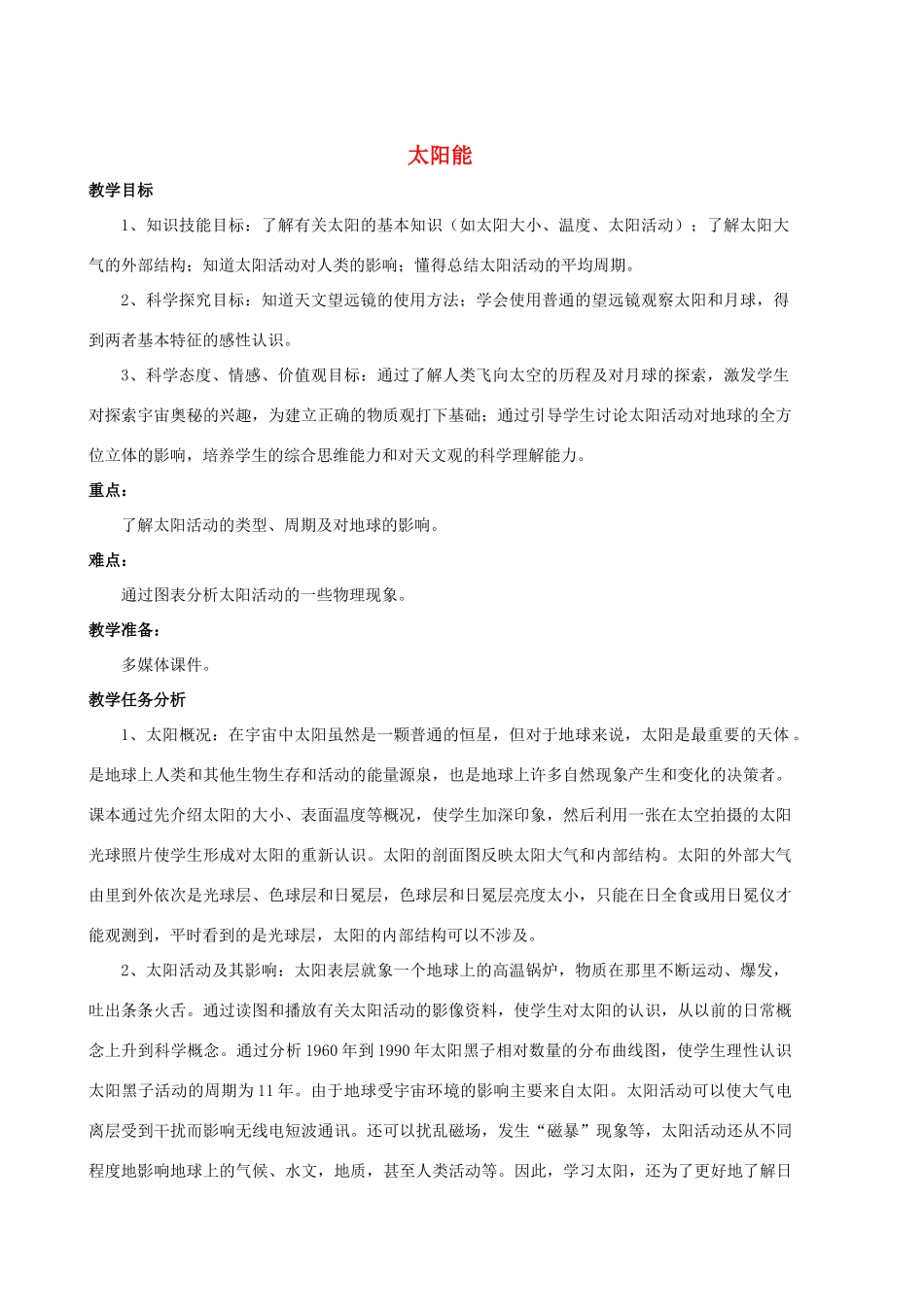 太阳能

教学目标

1、知识技能目标：了解有关太阳的基本知识（如太阳大小、温度、太阳活动）；了解太阳大气的外部结构；知道太阳活动对人类的影响；懂得总结太阳活动的平均周期。

2、科学探究目标：知道天文望远镜的使用方法；学会使用普通的望远镜观察太阳和月球，得到两者基本特征的感性认识。

3、科学态度、情感、价值观目标：通过了解人类飞向太空的历程及对月球的探索，激发学生对探索宇宙奥秘的兴趣，为建立正确的物质观打下基础；通过引导学生讨论太阳活动对地球的全方位立体的影响，培养学生的综合思维能力和对天文观的科学理解能力。

重点：

了解太阳活动的类型、周期及对地球的影响。

难点：

通过图表分析太阳活动的一些物理现象。

教学准备：

多媒体课件。

教学任务分析

1、太阳概况：在宇宙中太阳虽然是一颗普通的恒星，但对于地球来说，太阳是最重要的天体。是地球上人类和其他生物生存和活动的能量源泉，也是地球上许多自然现象产生和变化的决策者。课本通过先介绍太阳的大小、表面温度等概况，使学生加深印象，然后利用一张在太空拍摄的太阳光球照片使学生形成对太阳的重新认识。太阳的剖面图反映太阳大气和内部结构。太阳的外部大气由里到外依次是光球层、色球层和日冕层，色球层和日冕层亮度太小，只能在日全食或用日冕仪才能观测到，平时看到的是光球层，太阳的内部结构可以不涉及。

2、太阳活动及其影响：太阳表层就象一个地球上的高温锅炉，物质在那里不断运动、爆发，吐出条条火舌。通过读图和播放有关太阳活动的影像资料，使学生对太阳的认识，从以前的日常概念上升到科学概念。通过分析1960年到1990年太阳黑子相对数量的分布曲线图，使学生理性认识太阳黑子活动的周期为11年。由于地球受宇宙环境的影响主要来自太阳。太阳活动可以使大气电离层受到干扰而影响无线电短波通讯。还可以扰乱磁场，发生“磁暴”现象等，太阳活动还从不同程度地影响地球上的气候、水文，地质，甚至人类活动等。因此，学习太阳，还为了更好地了解日